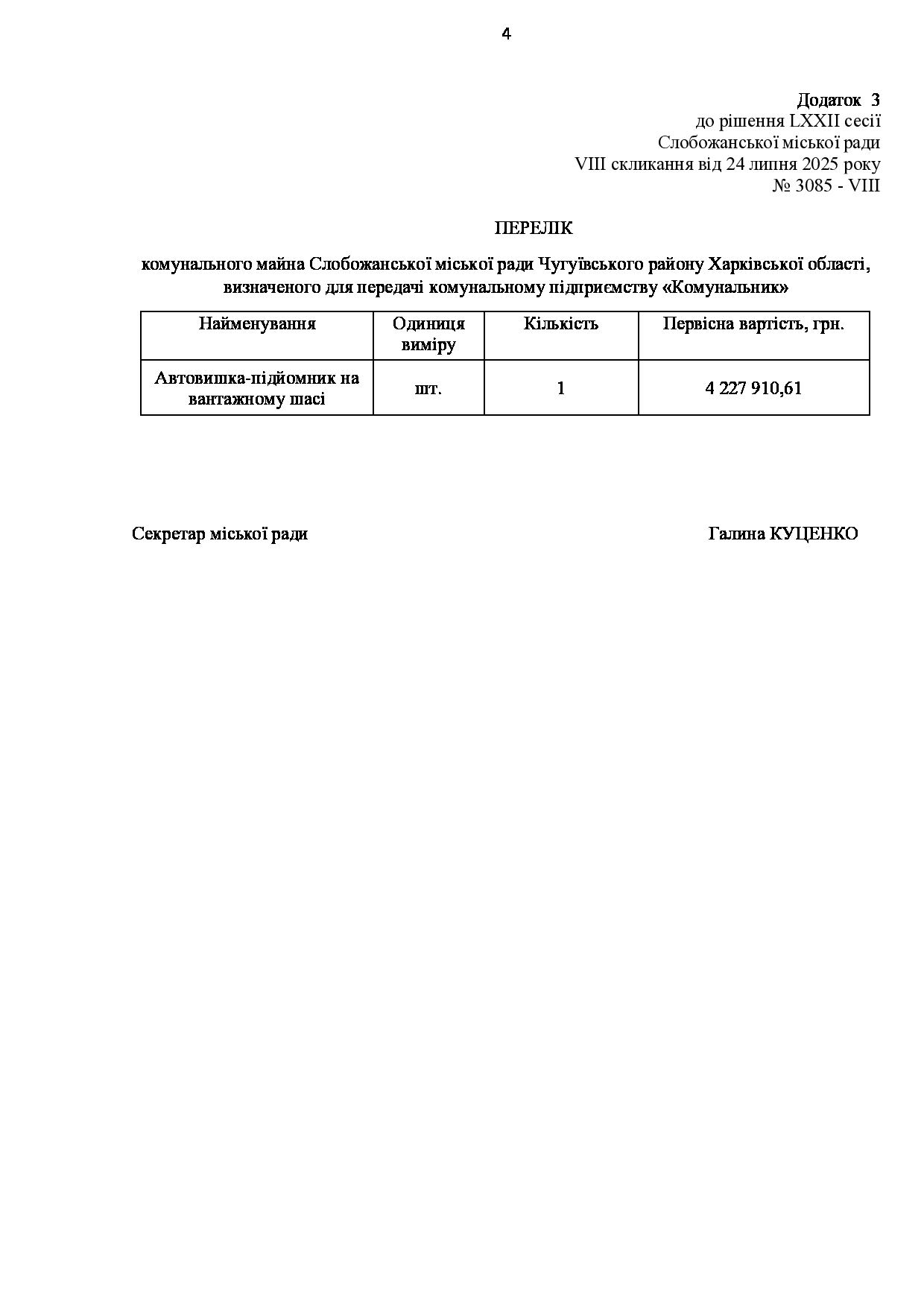 4

Додаток 3
до рішення LXXII сесії
Слобожанської міської ради
VIII скликання від 24 липня 2025 року
№ 3085 - VIII

ПЕРЕЛІК

комунального майна Слобожанської міської ради Чугуївського району Харківської області, визначеного для передачі комунальному підприємству «Комунальник»

| Найменування | Одиниця виміру | Кількість | Первісна вартість, грн. |
|---|---|---|---|
| Автовишка-підйомник на вантажному шасі | шт. | 1 | 4 227 910,61 |

Секретар міської ради Галина КУЦЕНКО